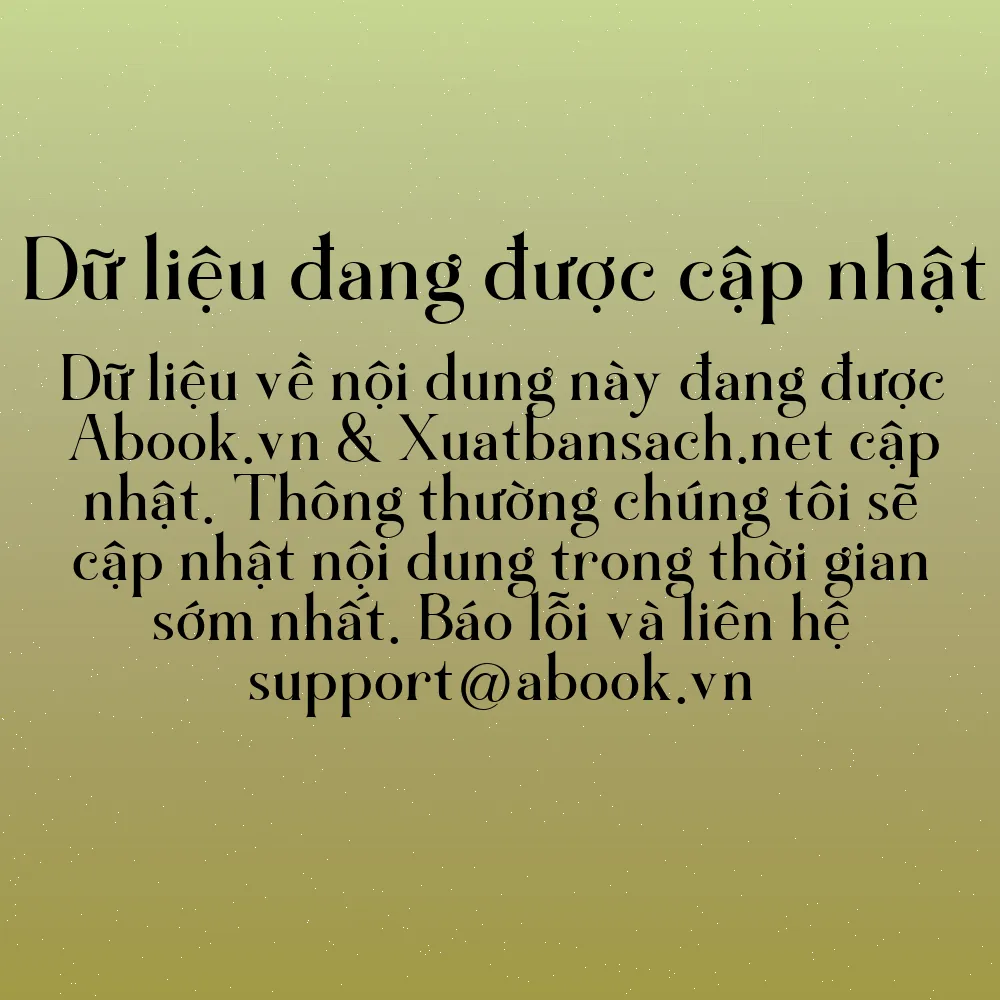 Dữ liệu đang được cập nhật

Dữ liệu về nội dung này đang được Abook.vn & Xuatbansach.net cập nhật. Thông thường chúng tôi sẽ cập nhật nội dung trong thời gian sớm nhất. Báo lỗi và liên hệ support@abook.vn